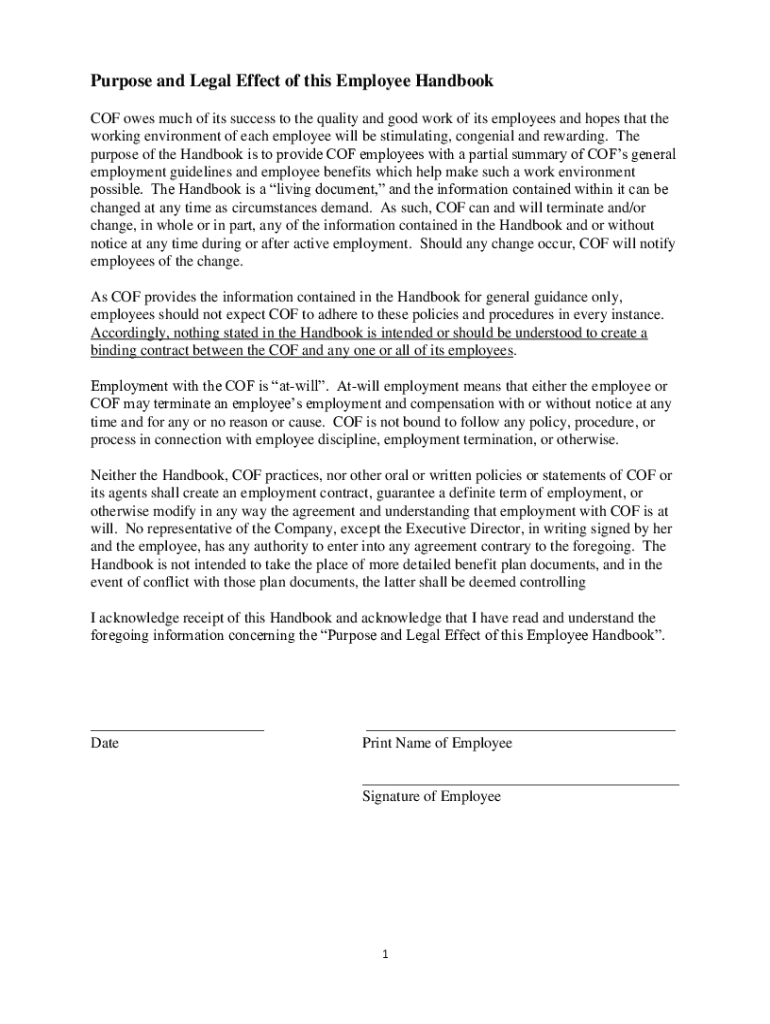 Purpose and Legal Effect of this Employee Handbook

COF owes much of its success to the quality and good work of its employees and hopes that the working environment of each employee will be stimulating, congenial and rewarding. The purpose of the Handbook is to provide COF employees with a partial summary of COF's general employment guidelines and employee benefits which help make such a work environment possible. The Handbook is a "living document," and the information contained within it can be changed at any time as circumstances demand. As such, COF can and will terminate and/or change, in whole or in part, any of the information contained in the Handbook and or without notice at any time during or after active employment. Should any change occur, COF will notify employees of the change.

As COF provides the information contained in the Handbook for general guidance only, employees should not expect COF to adhere to these policies and procedures in every instance. Accordingly, nothing stated in the Handbook is intended or should be understood to create a binding contract between the COF and any one or all of its employees.

Employment with the COF is "at-will". At-will employment means that either the employee or COF may terminate an employee's employment and compensation with or without notice at any time and for any or no reason or cause. COF is not bound to follow any policy, procedure, or process in connection with employee discipline, employment termination, or otherwise.

Neither the Handbook, COF practices, nor other oral or written policies or statements of COF or its agents shall create an employment contract, guarantee a definite term of employment, or otherwise modify in any way the agreement and understanding that employment with COF is at will. No representative of the Company, except the Executive Director, in writing signed by her and the employee, has any authority to enter into any agreement contrary to the foregoing. The Handbook is not intended to take the place of more detailed benefit plan documents, and in the event of conflict with those plan documents, the latter shall be deemed controlling

I acknowledge receipt of this Handbook and acknowledge that I have read and understand the foregoing information concerning the "Purpose and Legal Effect of this Employee Handbook".

Date

Print Name of Employee

Signature of Employee

1